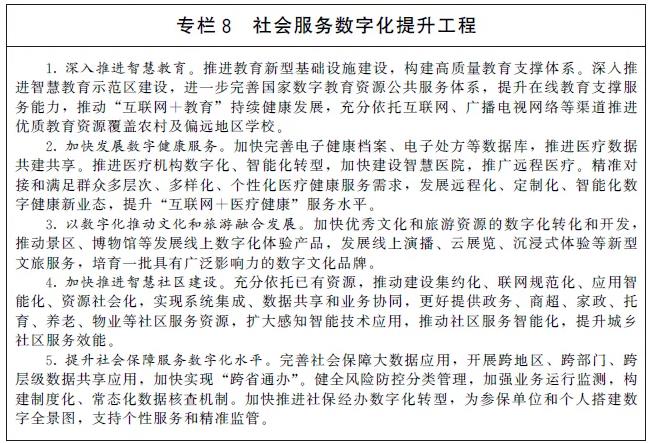 专栏 8　社会服务数字化提升工程

1. 深入推进智慧教育。推进教育新型基础设施建设，构建高质量教育支撑体系。深入推进智慧教育示范区建设，进一步完善国家数字教育资源公共服务体系，提升在线教育支撑服务能力，推动“互联网＋教育”持续健康发展，充分依托互联网、广播电视网络等渠道推进优质教育资源覆盖农村及偏远地区学校。

2. 加快发展数字健康服务。加快完善电子健康档案、电子处方等数据库，推进医疗数据共建共享。推进医疗机构数字化、智能化转型，加快建设智慧医院，推广远程医疗。精准对接和满足群众多层次、多样化、个性化医疗健康服务需求，发展远程化、定制化、智能化数字健康新业态，提升“互联网＋医疗健康”服务水平。

3. 以数字化推动文化和旅游融合发展。加快优秀文化和旅游资源的数字化转化和开发，推动景区、博物馆等发展线上数字化体验产品，发展线上演播、云展览、沉浸式体验等新型文旅服务，培育一批具有广泛影响力的数字文化品牌。

4. 加快推进智慧社区建设。充分依托已有资源，推动建设集约化、联网规范化、应用智能化、资源社会化，实现系统集成、数据共享和业务协同，更好提供政务、商超、家政、托育、养老、物业等社区服务资源，扩大感知智能技术应用，推动社区服务智能化，提升城乡社区服务效能。

5. 提升社会保障服务数字化水平。完善社会保障大数据应用，开展跨地区、跨部门、跨层级数据共享应用，加快实现“跨省通办”。健全风险防控分类管理，加强业务运行监测，构建制度化、常态化数据核查机制。加快推进社保经办数字化转型，为参保单位和个人搭建数字全景图，支持个性服务和精准监管。